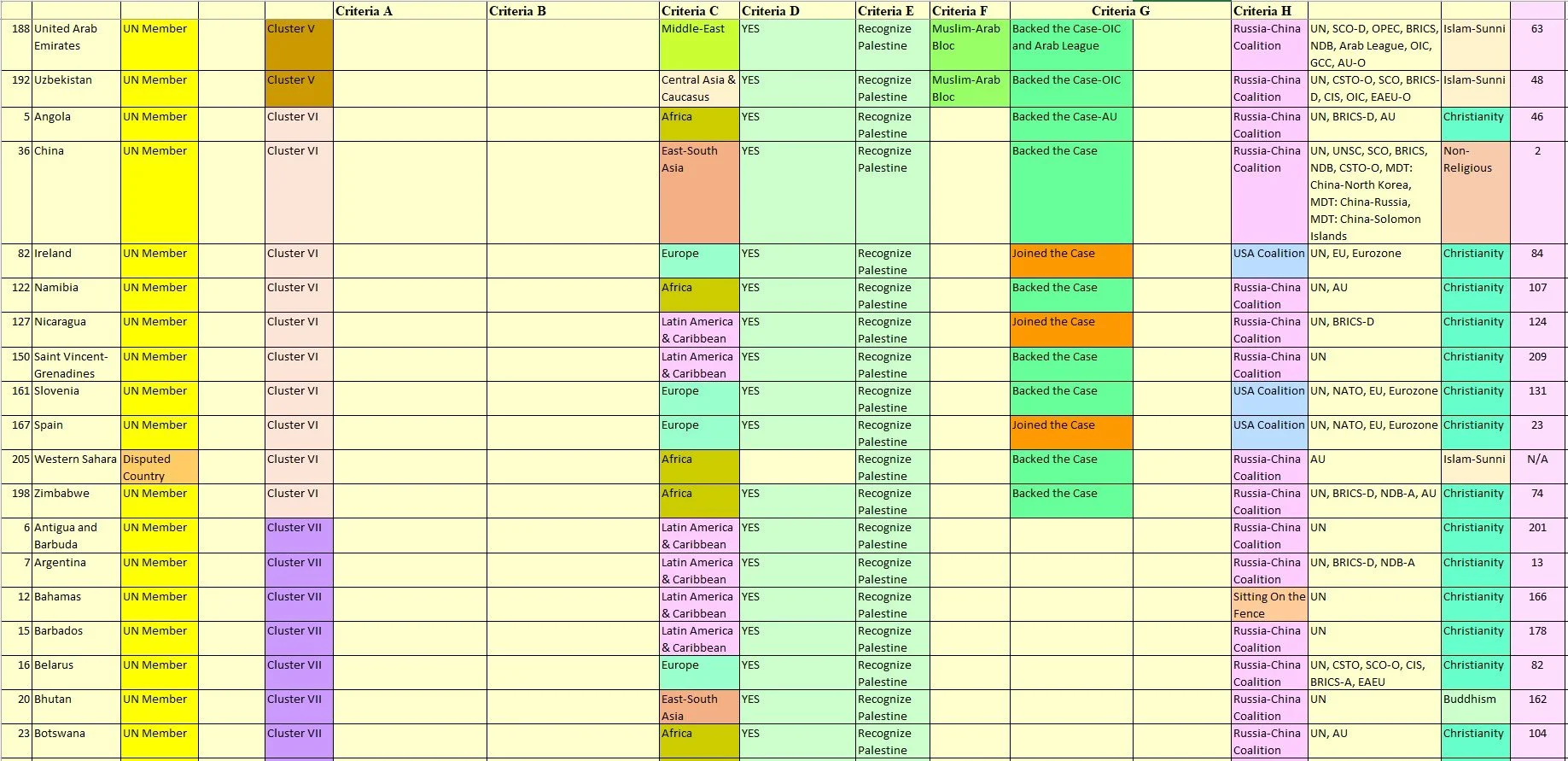 | | | | | | Criteria A | Criteria B | Criteria C | Criteria D | Criteria E | Criteria F | Criteria G | | Criteria H | | | |
|---|---|---|---|---|---|---|---|---|---|---|---|---|---|---|---|---|
| 188 | United Arab Emirates | UN Member | | Cluster V | | | Middle-East | YES | Recognize Palestine | Muslim-Arab Bloc | Backed the Case-OIC and Arab League | | Russia-China Coalition | UN, SCO-D, OPEC, BRICS, NDB, Arab League, OIC, GCC, AU-O | Islam-Sunni | 63 |
| 192 | Uzbekistan | UN Member | | Cluster V | | | Central Asia & Caucasus | YES | Recognize Palestine | Muslim-Arab Bloc | Backed the Case-OIC | | Russia-China Coalition | UN, CSTO-O, SCO, BRICS-D, CIS, OIC, EAEU-O | Islam-Sunni | 48 |
| 5 | Angola | UN Member | | Cluster VI | | | Africa | YES | Recognize Palestine | | Backed the Case-AU | | Russia-China Coalition | UN, BRICS-D, AU | Christianity | 46 |
| 36 | China | UN Member | | Cluster VI | | | East-South Asia | YES | Recognize Palestine | | Backed the Case | | Russia-China Coalition | UN, UNSC, SCO, BRICS, NDB, CSTO-O, MDT: China-North Korea, MDT: China-Russia, MDT: China-Solomon Islands | Non-Religious | 2 |
| 82 | Ireland | UN Member | | Cluster VI | | | Europe | YES | Recognize Palestine | | Joined the Case | | USA Coalition | UN, EU, Eurozone | Christianity | 84 |
| 122 | Namibia | UN Member | | Cluster VI | | | Africa | YES | Recognize Palestine | | Backed the Case | | Russia-China Coalition | UN, AU | Christianity | 107 |
| 127 | Nicaragua | UN Member | | Cluster VI | | | Latin America & Caribbean | YES | Recognize Palestine | | Joined the Case | | Russia-China Coalition | UN, BRICS-D | Christianity | 124 |
| 150 | Saint Vincent-Grenadines | UN Member | | Cluster VI | | | Latin America & Caribbean | YES | Recognize Palestine | | Backed the Case | | Russia-China Coalition | UN | Christianity | 209 |
| 161 | Slovenia | UN Member | | Cluster VI | | | Europe | YES | Recognize Palestine | | Backed the Case | | USA Coalition | UN, NATO, EU, Eurozone | Christianity | 131 |
| 167 | Spain | UN Member | | Cluster VI | | | Europe | YES | Recognize Palestine | | Joined the Case | | USA Coalition | UN, NATO, EU, Eurozone | Christianity | 23 |
| 205 | Western Sahara | Disputed Country | | Cluster VI | | | Africa | | Recognize Palestine | | Backed the Case | | Russia-China Coalition | AU | Islam-Sunni | N/A |
| 198 | Zimbabwe | UN Member | | Cluster VI | | | Africa | YES | Recognize Palestine | | Backed the Case | | Russia-China Coalition | UN, BRICS-D, NDB-A, AU | Christianity | 74 |
| 6 | Antigua and Barbuda | UN Member | | Cluster VII | | | Latin America & Caribbean | YES | Recognize Palestine | | | | Russia-China Coalition | UN | Christianity | 201 |
| 7 | Argentina | UN Member | | Cluster VII | | | Latin America & Caribbean | YES | Recognize Palestine | | | | Russia-China Coalition | UN, BRICS-D, NDB-A | Christianity | 13 |
| 12 | Bahamas | UN Member | | Cluster VII | | | Latin America & Caribbean | YES | Recognize Palestine | | | | Sitting On the Fence | UN | Christianity | 166 |
| 15 | Barbados | UN Member | | Cluster VII | | | Latin America & Caribbean | YES | Recognize Palestine | | | | Russia-China Coalition | UN | Christianity | 178 |
| 16 | Belarus | UN Member | | Cluster VII | | | Europe | YES | Recognize Palestine | | | | Russia-China Coalition | UN, CSTO, SCO-O, CIS, BRICS-A, EAEU | Christianity | 82 |
| 20 | Bhutan | UN Member | | Cluster VII | | | East-South Asia | YES | Recognize Palestine | | | | Russia-China Coalition | UN | Buddhism | 162 |
| 23 | Botswana | UN Member | | Cluster VII | | | Africa | YES | Recognize Palestine | | | | Russia-China Coalition | UN, AU | Christianity | 104 |